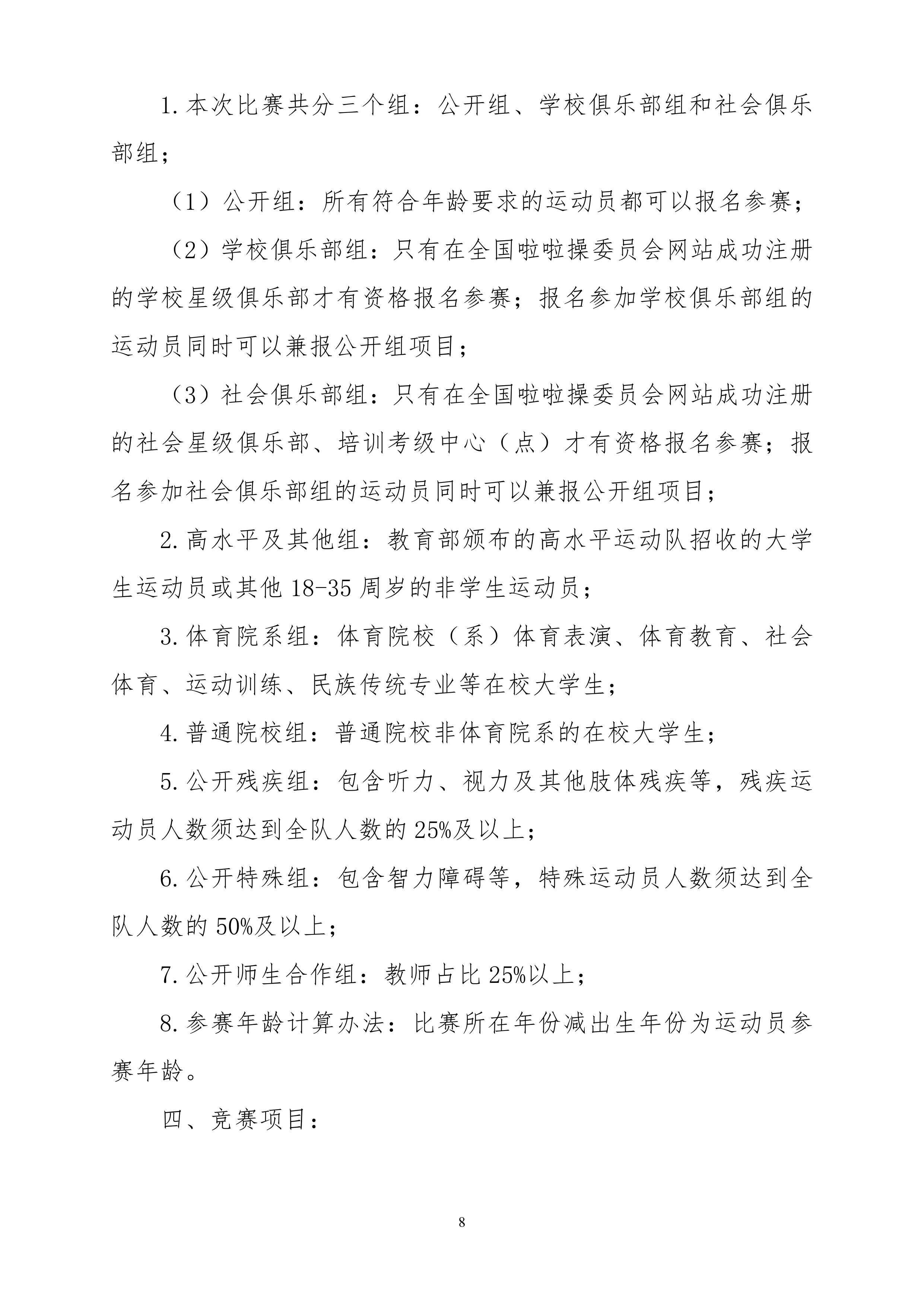 1.本次比赛共分三个组：公开组、学校俱乐部组和社会俱乐部组；

（1）公开组：所有符合年龄要求的运动员都可以报名参赛；

（2）学校俱乐部组：只有在全国啦啦操委员会网站成功注册的学校星级俱乐部才有资格报名参赛；报名参加学校俱乐部组的运动员同时可以兼报公开组项目；

（3）社会俱乐部组：只有在全国啦啦操委员会网站成功注册的社会星级俱乐部、培训考级中心（点）才有资格报名参赛；报名参加社会俱乐部组的运动员同时可以兼报公开组项目；

2.高水平及其他组：教育部颁布的高水平运动队招收的大学生运动员或其他 18-35 周岁的非学生运动员；

3.体育院系组：体育院校（系）体育表演、体育教育、社会体育、运动训练、民族传统专业等在校大学生；

4.普通院校组：普通院校非体育院系的在校大学生；

5.公开残疾组：包含听力、视力及其他肢体残疾等，残疾运动员人数须达到全队人数的 25%及以上；

6.公开特殊组：包含智力障碍等，特殊运动员人数须达到全队人数的 50%及以上；

7.公开师生合作组：教师占比 25%以上；

8.参赛年龄计算办法：比赛所在年份减出生年份为运动员参赛年龄。

四、竞赛项目：

8